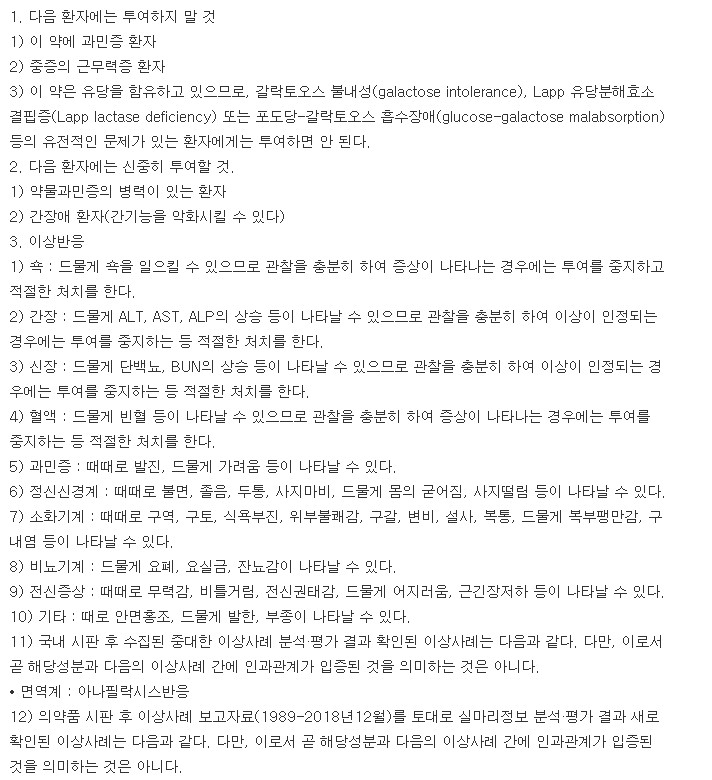 1. 다음 환자에는 투여하지 말 것
1) 이 약에 과민증 환자
2) 중증의 근무력증 환자
3) 이 약은 유당을 함유하고 있으므로, 갈락토오스 불내성(galactose intolerance), Lapp 유당분해효소 결핍증(Lapp lactase deficiency) 또는 포도당-갈락토오스 흡수장애(glucose-galactose malabsorption) 등의 유전적인 문제가 있는 환자에게는 투여하면 안 된다.
2. 다음 환자에는 신중히 투여할 것.
1) 약물과민증의 병력이 있는 환자
2) 간장애 환자(간기능을 악화시킬 수 있다)
3. 이상반응
1) 쇽 : 드물게 쇽을 일으킬 수 있으므로 관찰을 충분히 하여 증상이 나타나는 경우에는 투여를 중지하고 적절한 처치를 한다.
2) 간장 : 드물게 ALT, AST, ALP의 상승 등이 나타날 수 있으므로 관찰을 충분히 하여 이상이 인정되는 경우에는 투여를 중지하는 등 적절한 처치를 한다.
3) 신장 : 드물게 단백뇨, BUN의 상승 등이 나타날 수 있으므로 관찰을 충분히 하여 이상이 인정되는 경우에는 투여를 중지하는 등 적절한 처치를 한다.
4) 혈액 : 드물게 빈혈 등이 나타날 수 있으므로 관찰을 충분히 하여 증상이 나타나는 경우에는 투여를 중지하는 등 적절한 처치를 한다.
5) 과민증 : 때때로 발진, 드물게 가려움 등이 나타날 수 있다.
6) 정신신경계 : 때때로 불면, 졸음, 두통, 사지마비, 드물게 몸의 굳어짐, 사지떨림 등이 나타날 수 있다.
7) 소화기계 : 때때로 구역, 구토, 식욕부진, 위부불쾌감, 구갈, 변비, 설사, 복통, 드물게 복부팽만감, 구내염 등이 나타날 수 있다.
8) 비뇨기계 : 드물게 요폐, 요실금, 잔뇨감이 나타날 수 있다.
9) 전신증상 : 때때로 무력감, 비틀거림, 전신권태감, 드물게 어지러움, 근긴장저하 등이 나타날 수 있다.
10) 기타 : 때로 안면홍조, 드물게 발한, 부종이 나타날 수 있다.
11) 국내 시판 후 수집된 중대한 이상사례 분석·평가 결과 확인된 이상사례는 다음과 같다. 다만, 이로서 곧 해당성분과 다음의 이상사례 간에 인과관계가 입증된 것을 의미하는 것은 아니다.
• 면역계 : 아나필락시스반응
12) 의약품 시판 후 이상사례 보고자료(1989-2018년12월)를 토대로 실마리정보 분석·평가 결과 새로 확인된 이상사례는 다음과 같다. 다만, 이로서 곧 해당성분과 다음의 이상사례 간에 인과관계가 입증된 것을 의미하는 것은 아니다.